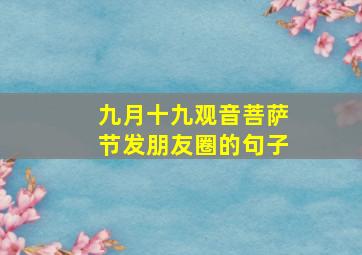 九月十九观音菩萨节发朋友圈的句子